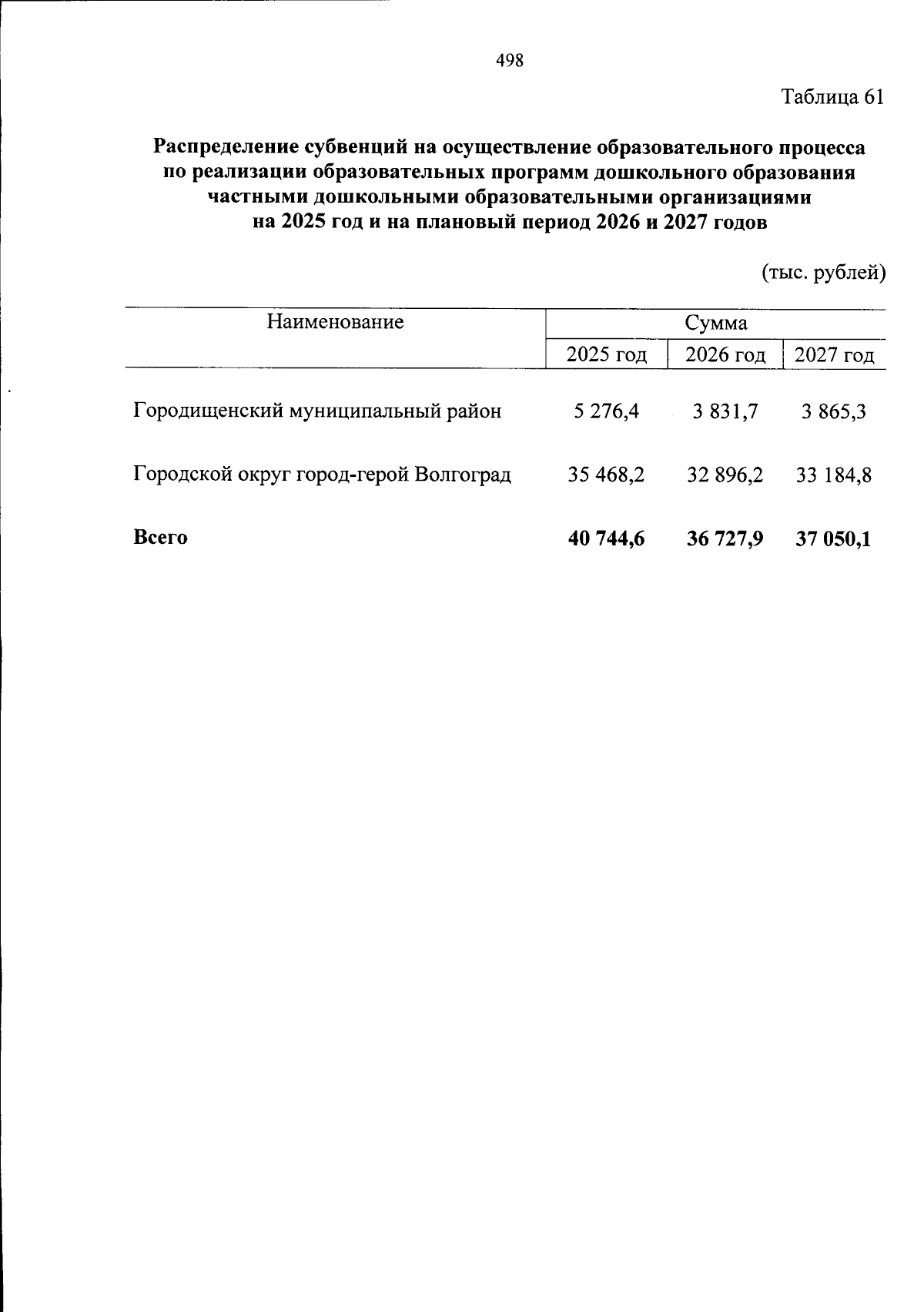 498

Таблица 61

Распределение субвенций на осуществление образовательного процесса по реализации образовательных программ дошкольного образования частными дошкольными образовательными организациями на 2025 год и на плановый период 2026 и 2027 годов

(тыс. рублей)

| Наименование | Сумма | | |
|---|---|---|---|
| | 2025 год | 2026 год | 2027 год |
| Городищенский муниципальный район | 5 276,4 | 3 831,7 | 3 865,3 |
| Городской округ город-герой Волгоград | 35 468,2 | 32 896,2 | 33 184,8 |
| Всего | 40 744,6 | 36 727,9 | 37 050,1 |